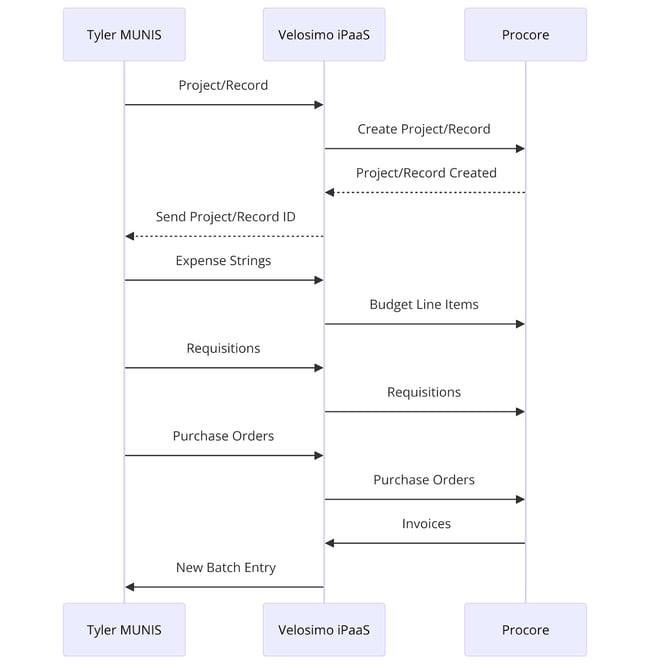 Tyler MUNIS

Velosimo iPaaS

Procore

Project/Record

Create Project/Record

Project/Record Created

Send Project/Record ID

Expense Strings

Budget Line Items

Requisitions

Requisitions

Purchase Orders

Purchase Orders

Invoices

New Batch Entry

Tyler MUNIS

Velosimo iPaaS

Procore